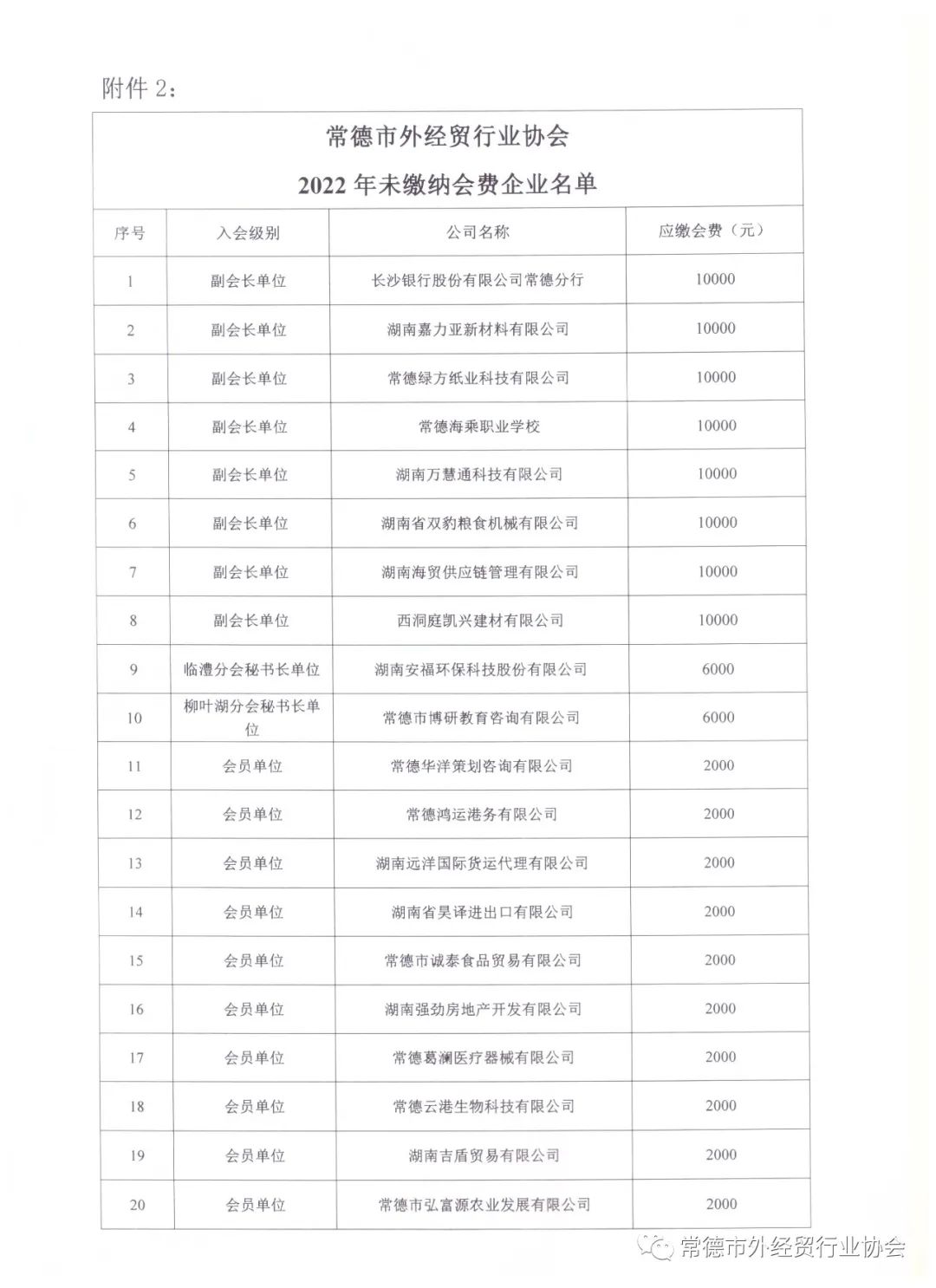 附件 2：

常德市外经贸行业协会

2022 年未缴纳会费企业名单

| 序号 | 入会级别 | 公司名称 | 应缴会费（元） |
|---|---|---|---|
| 1 | 副会长单位 | 长沙银行股份有限公司常德分行 | 10000 |
| 2 | 副会长单位 | 湖南嘉力亚新材料有限公司 | 10000 |
| 3 | 副会长单位 | 常德绿方纸业科技有限公司 | 10000 |
| 4 | 副会长单位 | 常德海乘职业学校 | 10000 |
| 5 | 副会长单位 | 湖南万慧通科技有限公司 | 10000 |
| 6 | 副会长单位 | 湖南省双豹粮食机械有限公司 | 10000 |
| 7 | 副会长单位 | 湖南海贸供应链管理有限公司 | 10000 |
| 8 | 副会长单位 | 西洞庭凯兴建材有限公司 | 10000 |
| 9 | 临澧分会秘书长单位 | 湖南安福环保科技股份有限公司 | 6000 |
| 10 | 柳叶湖分会秘书长单位 | 常德市博研教育咨询有限公司 | 6000 |
| 11 | 会员单位 | 常德华洋策划咨询有限公司 | 2000 |
| 12 | 会员单位 | 常德鸿运港务有限公司 | 2000 |
| 13 | 会员单位 | 湖南远洋国际货运代理有限公司 | 2000 |
| 14 | 会员单位 | 湖南省昊译进出口有限公司 | 2000 |
| 15 | 会员单位 | 常德市诚泰食品贸易有限公司 | 2000 |
| 16 | 会员单位 | 湖南强劲房地产开发有限公司 | 2000 |
| 17 | 会员单位 | 常德葛澜医疗器械有限公司 | 2000 |
| 18 | 会员单位 | 常德云港生物科技有限公司 | 2000 |
| 19 | 会员单位 | 湖南吉盾贸易有限公司 | 2000 |
| 20 | 会员单位 | 常德市弘富源农业发展有限公司 | 2000 |

常德市外经贸行业协会